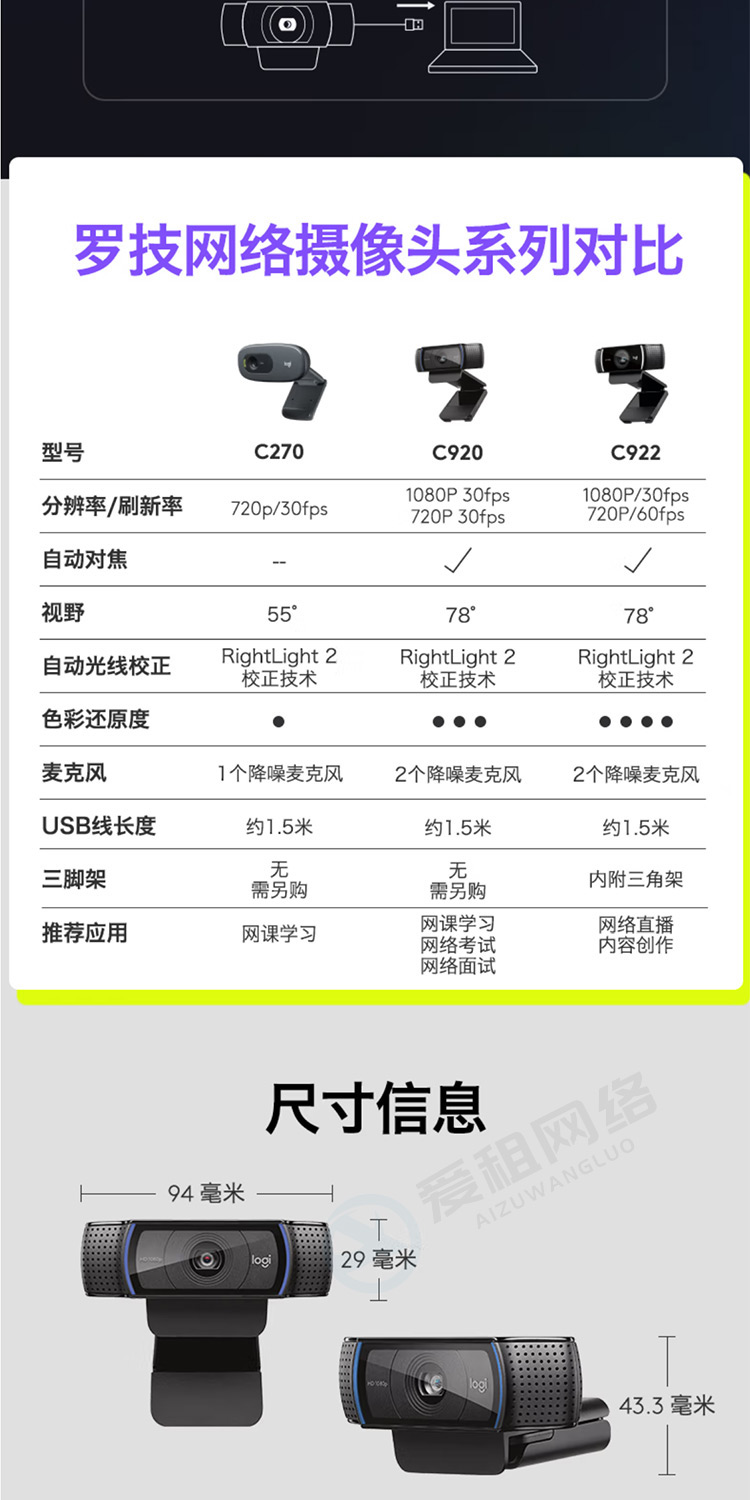 罗技网络摄像头系列对比

| 型号 | C270 | C920 | C922 |
|---|---|---|---|
| 分辨率/刷新率 | 720p/30fps | 1080P 30fps 720P 30fps | 1080P/30fps 720P/60fps |
| 自动对焦 | -- | ✓ | ✓ |
| 视野 | 55° | 78° | 78° |
| 自动光线校正 | RightLight 2 校正技术 | RightLight 2 校正技术 | RightLight 2 校正技术 |
| 色彩还原度 | ● | ●●● | ●●●● |
| 麦克风 | 1个降噪麦克风 | 2个降噪麦克风 | 2个降噪麦克风 |
| USB线长度 | 约1.5米 | 约1.5米 | 约1.5米 |
| 三脚架 | 无 需另购 | 无 需另购 | 内附三角架 |
| 推荐应用 | 网课学习 | 网课学习 网络考试 网络面试 | 网络直播 内容创作 |

尺寸信息

爱租网络
AIZUWANGLUO

94 毫米

29 毫米

logi

logi

43.3 毫米